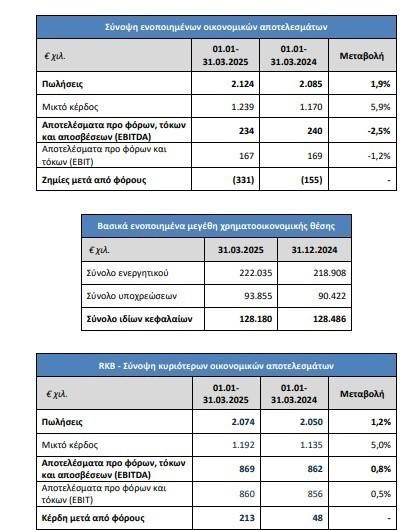 Σύνοψη ενοποιημένων οικονομικών αποτελεσμάτων

| € χιλ. | 01.01-31.03.2025 | 01.01-31.03.2024 | Μεταβολή |
|---|---|---|---|
| Πωλήσεις | 2.124 | 2.085 | 1,9% |
| Μικτό κέρδος | 1.239 | 1.170 | 5,9% |
| Αποτελέσματα προ φόρων, τόκων και αποσβέσεων (EBITDA) | 234 | 240 | -2,5% |
| Αποτελέσματα προ φόρων και τόκων (EBIT) | 167 | 169 | -1,2% |
| Ζημίες μετά από φόρους | (331) | (155) | - |

Βασικά ενοποιημένα μεγέθη χρηματοοικονομικής θέσης

| € χιλ. | 31.03.2025 | 31.12.2024 |
|---|---|---|
| Σύνολο ενεργητικού | 222.035 | 218.908 |
| Σύνολο υποχρεώσεων | 93.855 | 90.422 |
| Σύνολο ιδίων κεφαλαίων | 128.180 | 128.486 |

RKB - Σύνοψη κυριότερων οικονομικών αποτελεσμάτων

| € χιλ. | 01.01-31.03.2025 | 01.01-31.03.2024 | Μεταβολή |
|---|---|---|---|
| Πωλήσεις | 2.074 | 2.050 | 1,2% |
| Μικτό κέρδος | 1.192 | 1.135 | 5,0% |
| Αποτελέσματα προ φόρων, τόκων και αποσβέσεων (EBITDA) | 869 | 862 | 0,8% |
| Αποτελέσματα προ φόρων και τόκων (EBIT) | 860 | 856 | 0,5% |
| Κέρδη μετά από φόρους | 213 | 48 | - |